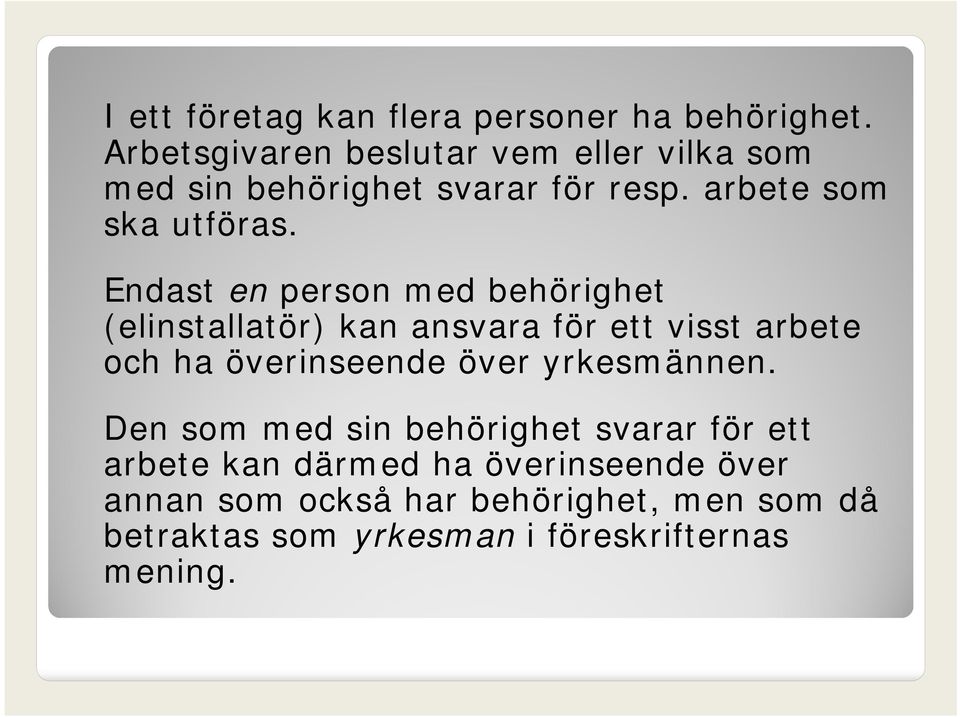 I ett företag kan flera personer ha behörighet. Arbetsgivaren beslutar vem eller vilka som med sin behörighet svarar för resp. arbete som ska utföras.

Endast en person med behörighet (elinstallatör) kan ansvara för ett visst arbete och ha överinseende över yrkesmännen.

Den som med sin behörighet svarar för ett arbete kan därmed ha överinseende över annan som också har behörighet, men som då betraktas som yrkesman i föreskrifternas mening.